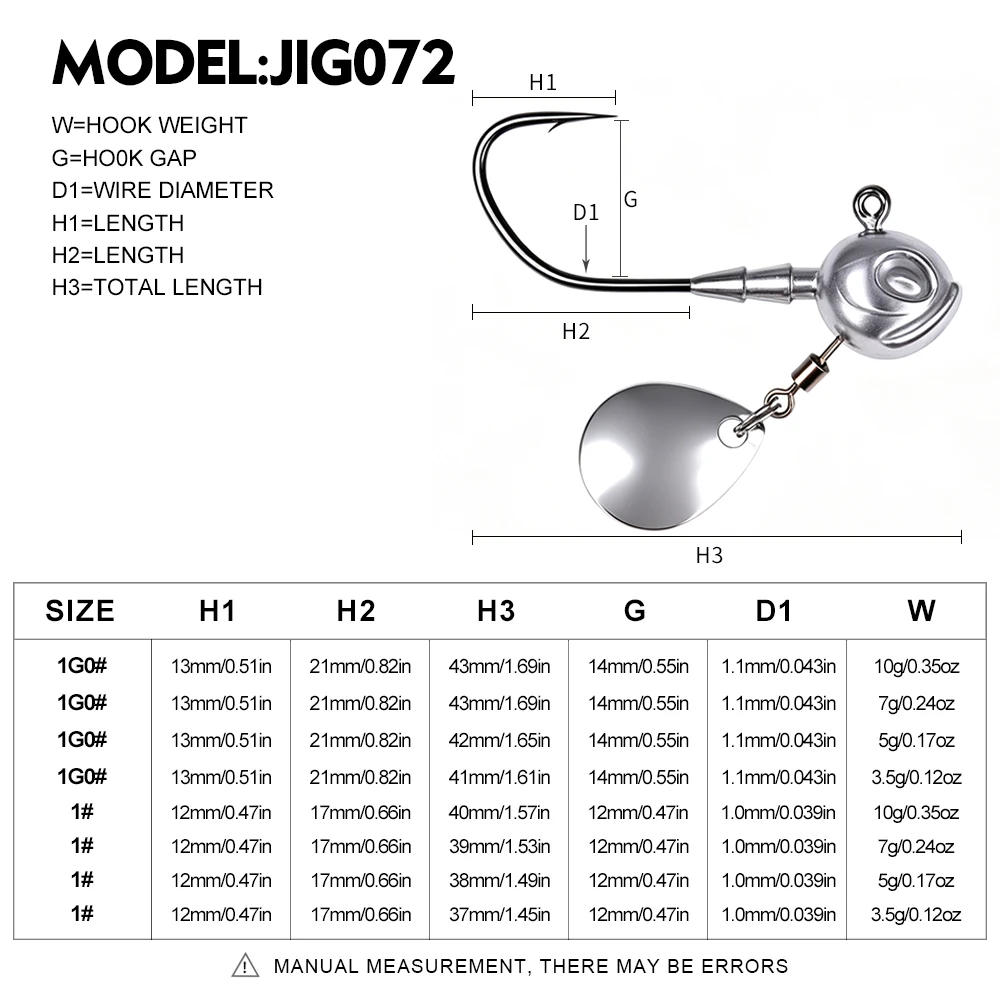 MODEL:JIG072

W=HOOK WEIGHT
G=HO0K GAP
D1=WIRE DIAMETER
H1=LENGTH
H2=LENGTH
H3=TOTAL LENGTH

H1
G
D1
H2
H3

| SIZE | H1 | H2 | H3 | G | D1 | W |
|---|---|---|---|---|---|---|
| 1G0# | 13mm/0.51in | 21mm/0.82in | 43mm/1.69in | 14mm/0.55in | 1.1mm/0.043in | 10g/0.35oz |
| 1G0# | 13mm/0.51in | 21mm/0.82in | 43mm/1.69in | 14mm/0.55in | 1.1mm/0.043in | 7g/0.24oz |
| 1G0# | 13mm/0.51in | 21mm/0.82in | 42mm/1.65in | 14mm/0.55in | 1.1mm/0.043in | 5g/0.17oz |
| 1G0# | 13mm/0.51in | 21mm/0.82in | 41mm/1.61in | 14mm/0.55in | 1.1mm/0.043in | 3.5g/0.12oz |
| 1# | 12mm/0.47in | 17mm/0.66in | 40mm/1.57in | 12mm/0.47in | 1.0mm/0.039in | 10g/0.35oz |
| 1# | 12mm/0.47in | 17mm/0.66in | 39mm/1.53in | 12mm/0.47in | 1.0mm/0.039in | 7g/0.24oz |
| 1# | 12mm/0.47in | 17mm/0.66in | 38mm/1.49in | 12mm/0.47in | 1.0mm/0.039in | 5g/0.17oz |
| 1# | 12mm/0.47in | 17mm/0.66in | 37mm/1.45in | 12mm/0.47in | 1.0mm/0.039in | 3.5g/0.12oz |

MANUAL MEASUREMENT, THERE MAY BE ERRORS